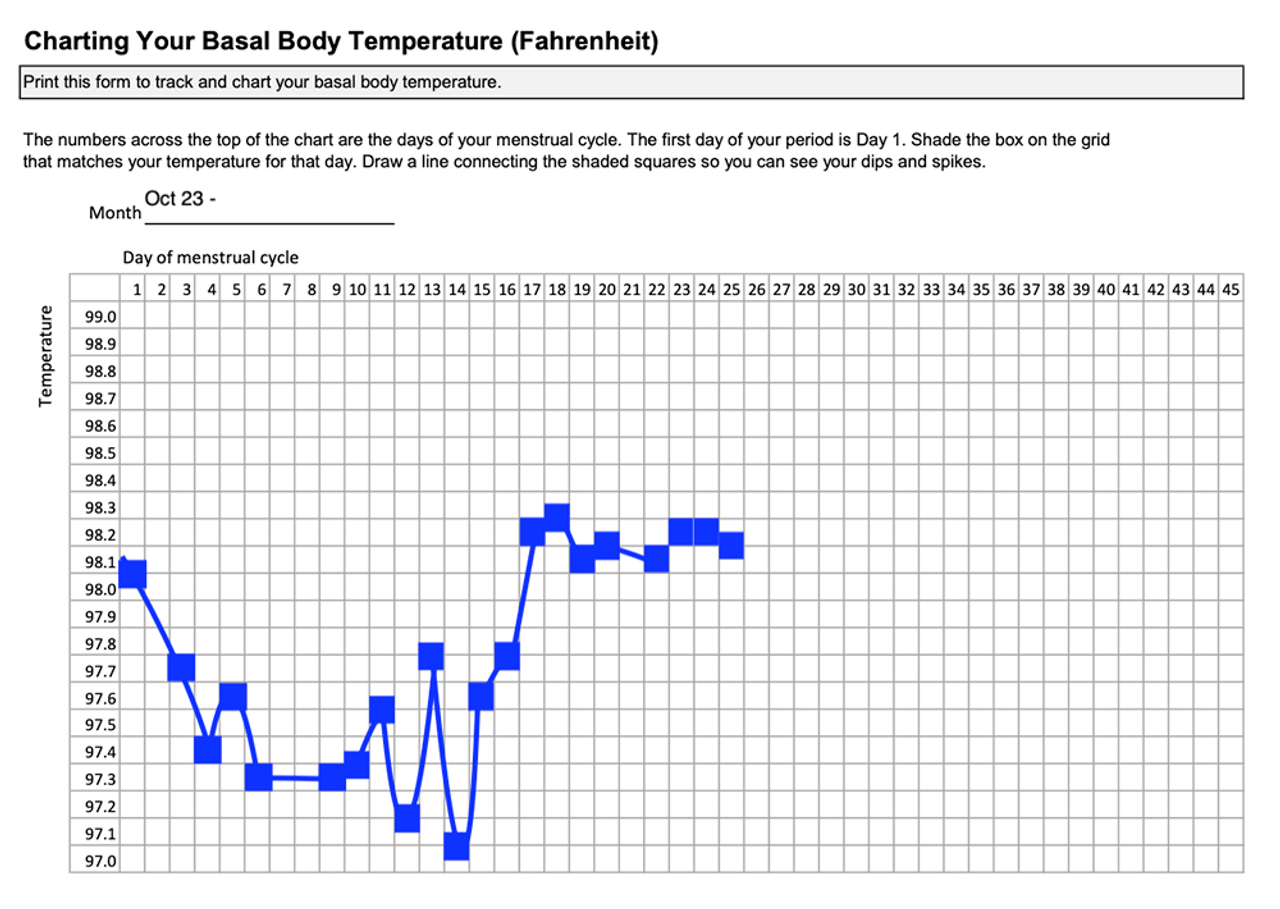 Charting Your Basal Body Temperature (Fahrenheit)

Print this form to track and chart your basal body temperature.

The numbers across the top of the chart are the days of your menstrual cycle. The first day of your period is Day 1. Shade the box on the grid that matches your temperature for that day. Draw a line connecting the shaded squares so you can see your dips and spikes.

Month Oct 23 -

Day of menstrual cycle

1 2 3 4 5 6 7 8 9 10 11 12 13 14 15 16 17 18 19 20 21 22 23 24 25 26 27 28 29 30 31 32 33 34 35 36 37 38 39 40 41 42 43 44 45

Temperature

99.0
98.9
98.8
98.7
98.6
98.5
98.4
98.3
98.2
98.1
98.0
97.9
97.8
97.7
97.6
97.5
97.4
97.3
97.2
97.1
97.0